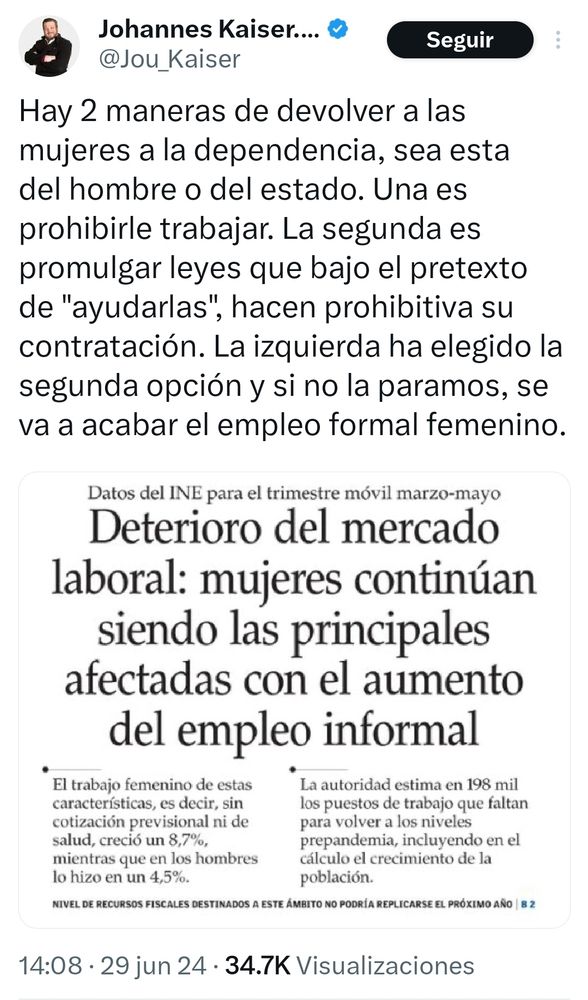 Johannes Kaiser....
@Jou_Kaiser
Seguir

Hay 2 maneras de devolver a las mujeres a la dependencia, sea esta del hombre o del estado. Una es prohibirle trabajar. La segunda es promulgar leyes que bajo el pretexto de "ayudarlas", hacen prohibitiva su contratación. La izquierda ha elegido la segunda opción y si no la paramos, se va a acabar el empleo formal femenino.

Datos del INE para el trimestre móvil marzo-mayo

Deterioro del mercado laboral: mujeres continúan siendo las principales afectadas con el aumento del empleo informal

El trabajo femenino de estas características, es decir, sin cotización previsional ni de salud, creció un 8,7%, mientras que en los hombres lo hizo en un 4,5%.

La autoridad estima en 198 mil los puestos de trabajo que faltan para volver a los niveles prepandemia, incluyendo en el cálculo el crecimiento de la población.

NIVEL DE RECURSOS FISCALES DESTINADOS A ESTE ÁMBITO NO PODRÍA REPLICARSE EL PRÓXIMO AÑO | B 2

14:08 · 29 jun 24 · 34.7K Visualizaciones